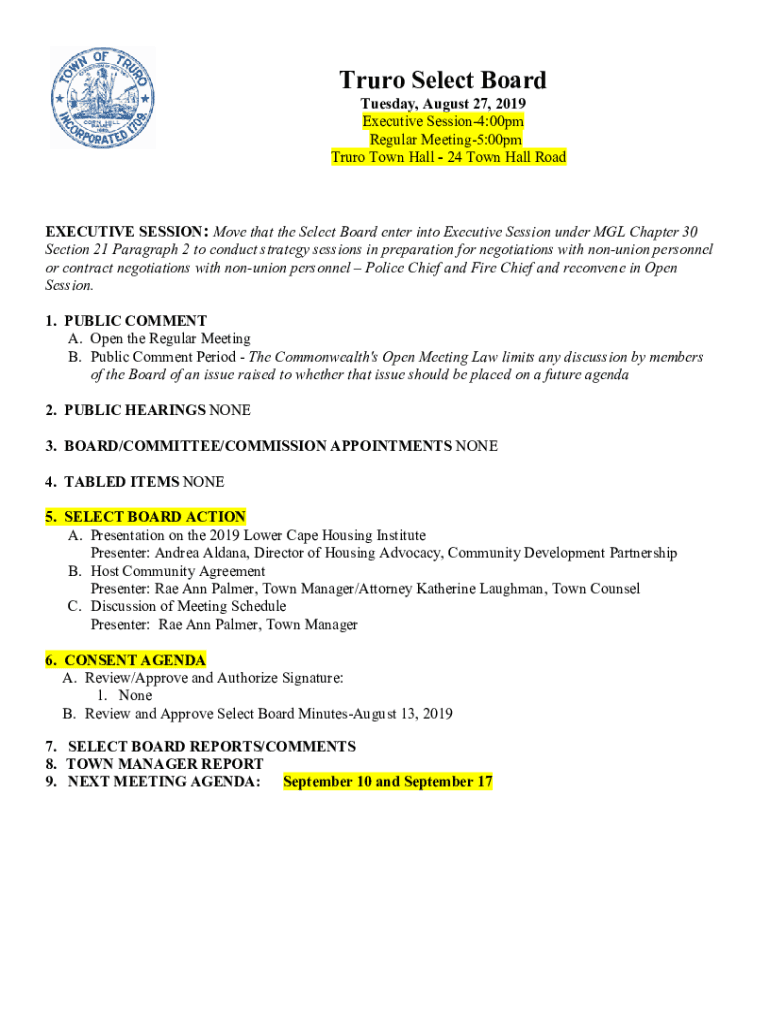 TOWN OF TRURO INCORPORATED 1709

Truro Select Board
Tuesday, August 27, 2019
Executive Session-4:00pm
Regular Meeting-5:00pm
Truro Town Hall - 24 Town Hall Road

EXECUTIVE SESSION: Move that the Select Board enter into Executive Session under MGL Chapter 30 Section 21 Paragraph 2 to conduct strategy sessions in preparation for negotiations with non-union personnel or contract negotiations with non-union personnel – Police Chief and Fire Chief and reconvene in Open Session.

1. PUBLIC COMMENT
A. Open the Regular Meeting
B. Public Comment Period - The Commonwealth's Open Meeting Law limits any discussion by members of the Board of an issue raised to whether that issue should be placed on a future agenda

2. PUBLIC HEARINGS NONE

3. BOARD/COMMITTEE/COMMISSION APPOINTMENTS NONE

4. TABLED ITEMS NONE

5. SELECT BOARD ACTION
A. Presentation on the 2019 Lower Cape Housing Institute
Presenter: Andrea Aldana, Director of Housing Advocacy, Community Development Partnership
B. Host Community Agreement
Presenter: Rae Ann Palmer, Town Manager/Attorney Katherine Laughman, Town Counsel
C. Discussion of Meeting Schedule
Presenter: Rae Ann Palmer, Town Manager

6. CONSENT AGENDA
A. Review/Approve and Authorize Signature:
1. None
B. Review and Approve Select Board Minutes-August 13, 2019

7. SELECT BOARD REPORTS/COMMENTS
8. TOWN MANAGER REPORT
9. NEXT MEETING AGENDA: September 10 and September 17